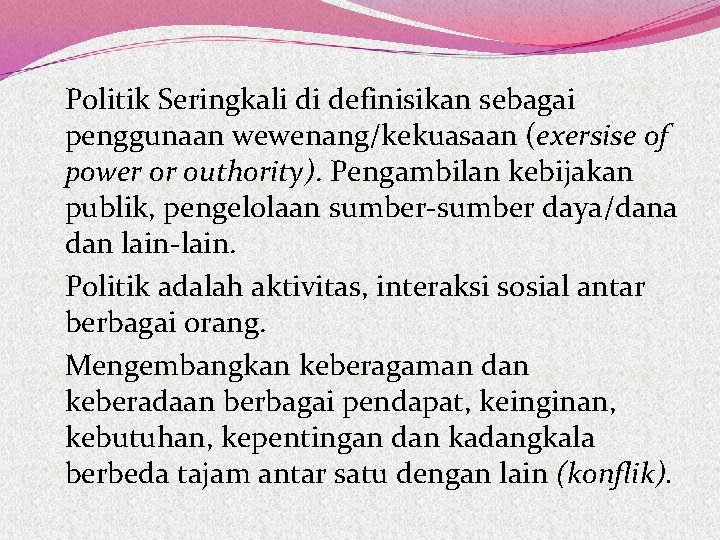 Politik Seringkali di definisikan sebagai penggunaan wewenang/kekuasaan (exersise of power or outhority). Pengambilan kebijakan publik, pengelolaan sumber-sumber daya/dana dan lain-lain.

Politik adalah aktivitas, interaksi sosial antar berbagai orang.

Mengembangkan keberagaman dan keberadaan berbagai pendapat, keinginan, kebutuhan, kepentingan dan kadangkala berbeda tajam antar satu dengan lain (konflik).